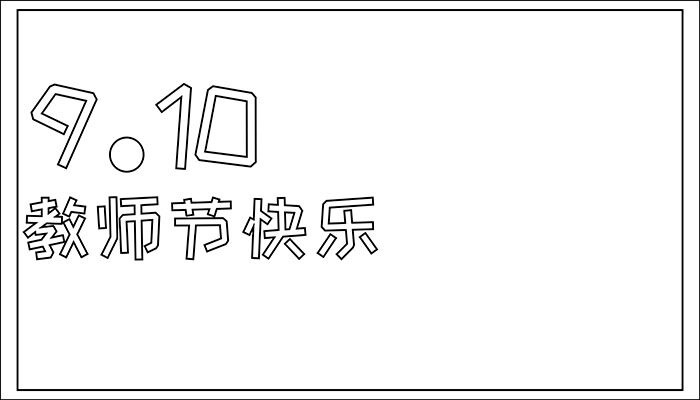 9.10
教师节快乐